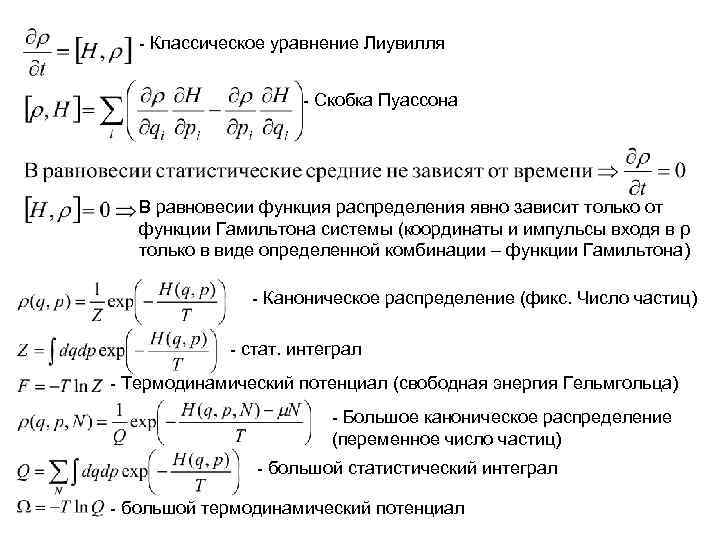 $\frac{\partial \rho}{\partial t} = [H, \rho]$ - Классическое уравнение Лиувилля

$[\rho, H] = \sum_i \left( \frac{\partial \rho}{\partial q_i} \frac{\partial H}{\partial p_i} - \frac{\partial \rho}{\partial p_i} \frac{\partial H}{\partial q_i} \right)$ - Скобка Пуассона

В равновесии статистические средние не зависят от времени $\Rightarrow \frac{\partial \rho}{\partial t} = 0$

$[H, \rho] = 0 \Rightarrow$ В равновесии функция распределения явно зависит только от функции Гамильтона системы (координаты и импульсы входя в ρ только в виде определенной комбинации – функции Гамильтона)

$\rho(q, p) = \frac{1}{Z} \exp\left( -\frac{H(q, p)}{T} \right)$ - Каноническое распределение (фикс. Число частиц)

$Z = \int dqdp \exp\left( -\frac{H(q, p)}{T} \right)$ - стат. интеграл

$F = -T \ln Z$ - Термодинамический потенциал (свободная энергия Гельмгольца)

$\rho(q, p, N) = \frac{1}{Q} \exp\left( -\frac{H(q, p, N) - \mu N}{T} \right)$ - Большое каноническое распределение (переменное число частиц)

$Q = \sum_N \int dqdp \exp\left( -\frac{H(q, p)}{T} \right)$ - большой статистический интеграл

$\Omega = -T \ln Q$ - большой термодинамический потенциал